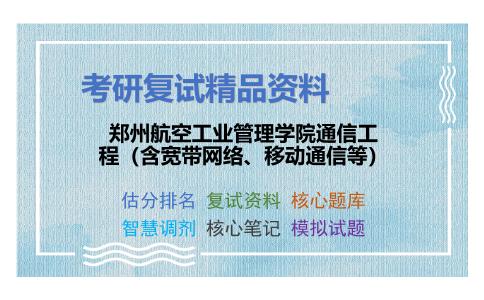 考研复试精品资料

郑州航空工业管理学院通信工程（含宽带网络、移动通信等）

估分排名 复试资料 核心题库
智慧调剂 核心笔记 模拟试题